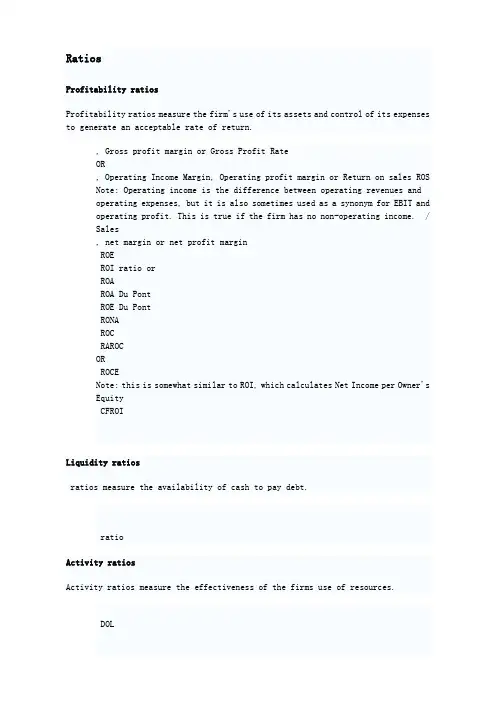 Ratios

Profitability ratios

Profitability ratios measure the firm's use of its assets and control of its expenses to generate an acceptable rate of return.

, Gross profit margin or Gross Profit Rate
OR
, Operating Income Margin, Operating profit margin or Return on sales ROS
Note: Operating income is the difference between operating revenues and operating expenses, but it is also sometimes used as a synonym for EBIT and operating profit. This is true if the firm has no non-operating income. / Sales
, net margin or net profit margin
ROE
ROI ratio or
ROA
ROA Du Pont
ROE Du Pont
RONA
ROC
RAROC
OR
ROCE
Note: this is somewhat similar to ROI, which calculates Net Income per Owner's Equity
CFROI

Liquidity ratios

ratios measure the availability of cash to pay debt.

ratio

Activity ratios

Activity ratios measure the effectiveness of the firms use of resources.

DOL